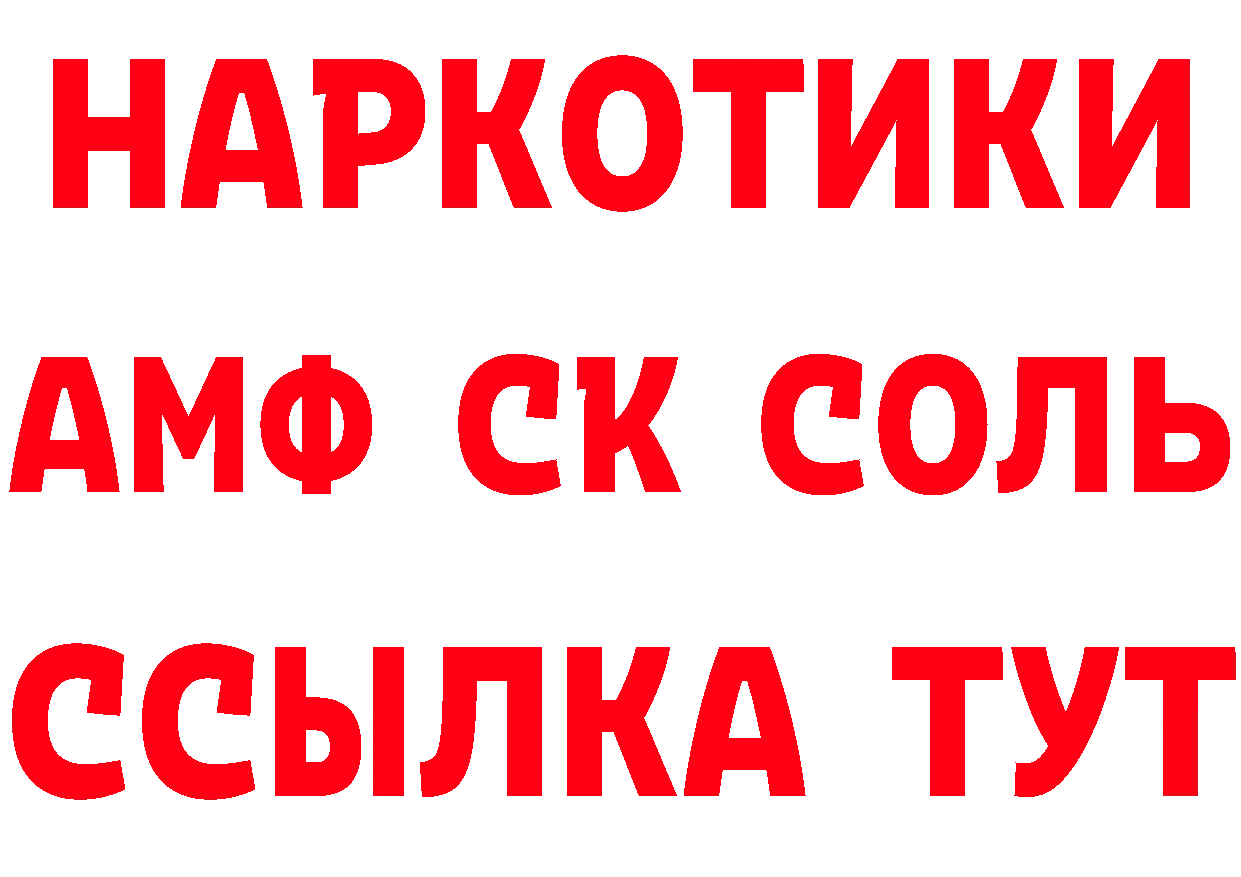 НАРКОТИКИ

АМФ СК СОЛЬ

ССЫЛКА ТУТ